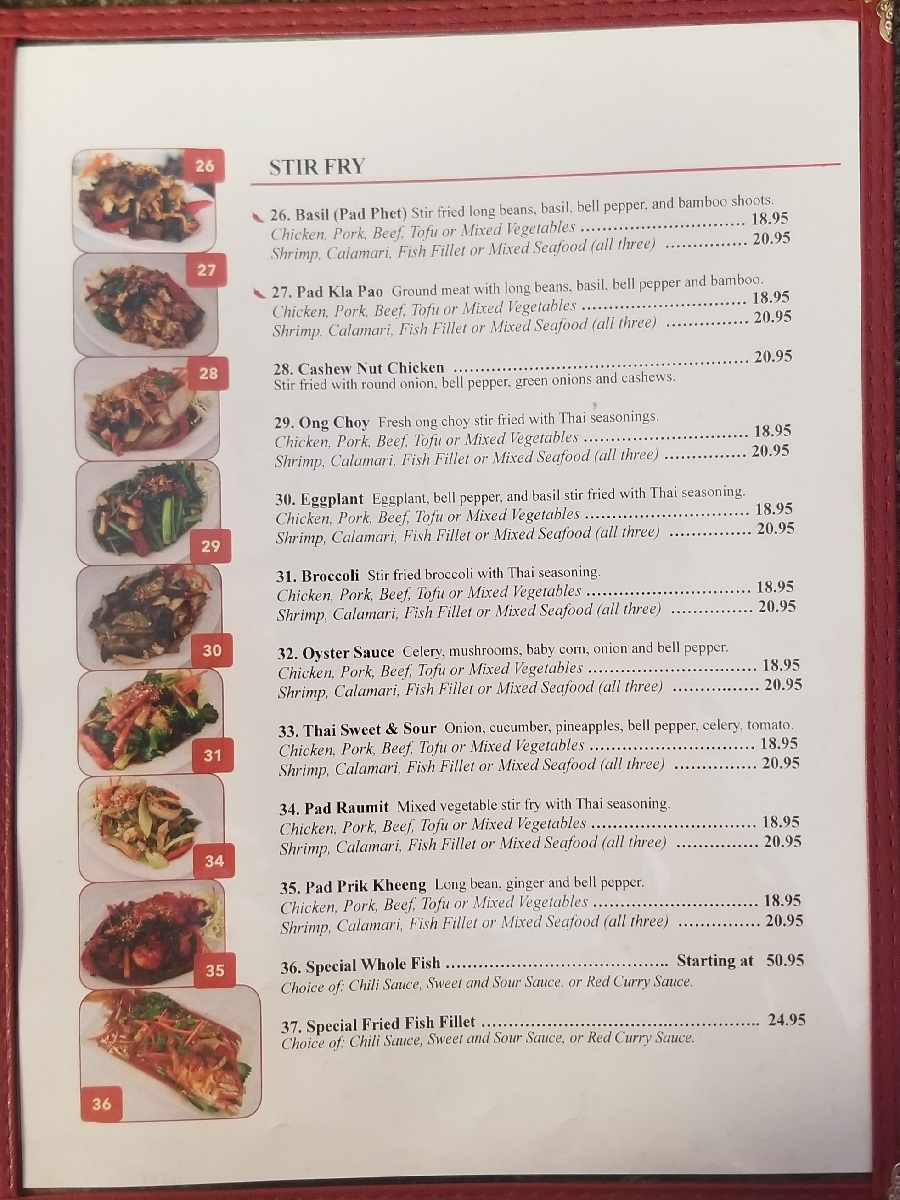 26

27

28

29

30

31

34

35

36

STIR FRY

26. Basil (Pad Phet) Stir fried long beans, basil, bell pepper, and bamboo shoots.
Chicken, Pork, Beef, Tofu or Mixed Vegetables 18.95
Shrimp, Calamari, Fish Fillet or Mixed Seafood (all three) 20.95

27. Pad Kla Pao Ground meat with long beans, basil, bell pepper and bamboo.
Chicken, Pork, Beef, Tofu or Mixed Vegetables 18.95
Shrimp, Calamari, Fish Fillet or Mixed Seafood (all three) 20.95

28. Cashew Nut Chicken 20.95
Stir fried with round onion, bell pepper, green onions and cashews.

29. Ong Choy Fresh ong choy stir fried with Thai seasonings.
Chicken, Pork, Beef, Tofu or Mixed Vegetables 18.95
Shrimp, Calamari, Fish Fillet or Mixed Seafood (all three) 20.95

30. Eggplant Eggplant, bell pepper, and basil stir fried with Thai seasoning.
Chicken, Pork, Beef, Tofu or Mixed Vegetables 18.95
Shrimp, Calamari, Fish Fillet or Mixed Seafood (all three) 20.95

31. Broccoli Stir fried broccoli with Thai seasoning.
Chicken, Pork, Beef, Tofu or Mixed Vegetables 18.95
Shrimp, Calamari, Fish Fillet or Mixed Seafood (all three) 20.95

32. Oyster Sauce Celery, mushrooms, baby corn, onion and bell pepper.
Chicken, Pork, Beef, Tofu or Mixed Vegetables 18.95
Shrimp, Calamari, Fish Fillet or Mixed Seafood (all three) 20.95

33. Thai Sweet & Sour Onion, cucumber, pineapples, bell pepper, celery, tomato.
Chicken, Pork, Beef, Tofu or Mixed Vegetables 18.95
Shrimp, Calamari, Fish Fillet or Mixed Seafood (all three) 20.95

34. Pad Raumit Mixed vegetable stir fry with Thai seasoning.
Chicken, Pork, Beef, Tofu or Mixed Vegetables 18.95
Shrimp, Calamari, Fish Fillet or Mixed Seafood (all three) 20.95

35. Pad Prik Kheeng Long bean, ginger and bell pepper.
Chicken, Pork, Beef, Tofu or Mixed Vegetables 18.95
Shrimp, Calamari, Fish Fillet or Mixed Seafood (all three) 20.95

36. Special Whole Fish Starting at 50.95
Choice of: Chili Sauce, Sweet and Sour Sauce, or Red Curry Sauce.

37. Special Fried Fish Fillet 24.95
Choice of: Chili Sauce, Sweet and Sour Sauce, or Red Curry Sauce.